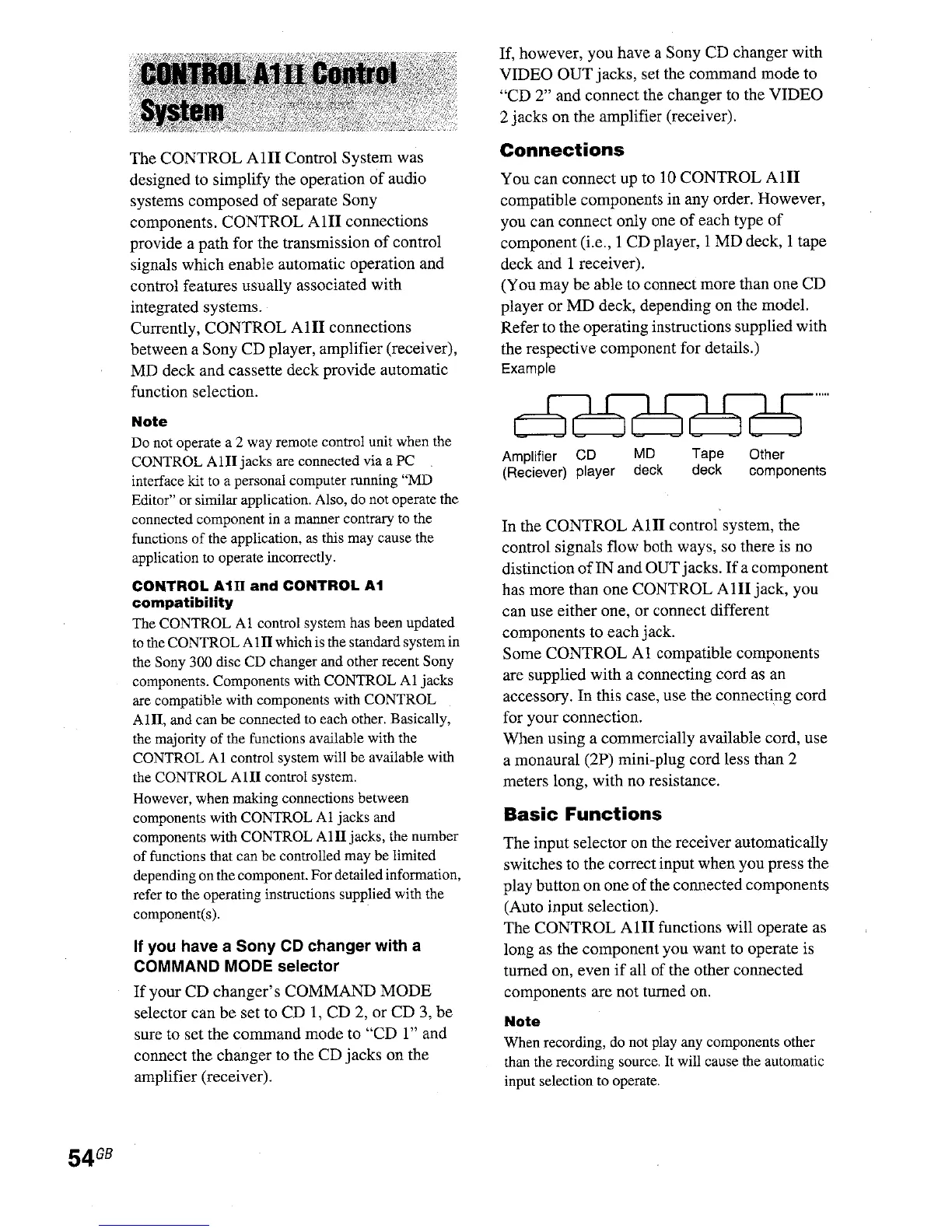 CONTROL A1II Control System

The CONTROL A1II Control System was designed to simplify the operation of audio systems composed of separate Sony components. CONTROL A1II connections provide a path for the transmission of control signals which enable automatic operation and control features usually associated with integrated systems.
Currently, CONTROL A1II connections between a Sony CD player, amplifier (receiver), MD deck and cassette deck provide automatic function selection.

Note
Do not operate a 2 way remote control unit when the CONTROL A1II jacks are connected via a PC interface kit to a personal computer running "MD Editor" or similar application. Also, do not operate the connected component in a manner contrary to the functions of the application, as this may cause the application to operate incorrectly.

CONTROL A1II and CONTROL A1 compatibility
The CONTROL A1 control system has been updated to the CONTROL A1II which is the standard system in the Sony 300 disc CD changer and other recent Sony components. Components with CONTROL A1 jacks are compatible with components with CONTROL A1II, and can be connected to each other. Basically, the majority of the functions available with the CONTROL A1 control system will be available with the CONTROL A1II control system.
However, when making connections between components with CONTROL A1 jacks and components with CONTROL A1II jacks, the number of functions that can be controlled may be limited depending on the component. For detailed information, refer to the operating instructions supplied with the component(s).

If you have a Sony CD changer with a COMMAND MODE selector
If your CD changer's COMMAND MODE selector can be set to CD 1, CD 2, or CD 3, be sure to set the command mode to "CD 1" and connect the changer to the CD jacks on the amplifier (receiver).

If, however, you have a Sony CD changer with VIDEO OUT jacks, set the command mode to "CD 2" and connect the changer to the VIDEO 2 jacks on the amplifier (receiver).

Connections
You can connect up to 10 CONTROL A1II compatible components in any order. However, you can connect only one of each type of component (i.e., 1 CD player, 1 MD deck, 1 tape deck and 1 receiver).
(You may be able to connect more than one CD player or MD deck, depending on the model. Refer to the operating instructions supplied with the respective component for details.)
Example

Amplifier (Reciever) CD player MD deck Tape deck Other components

In the CONTROL A1II control system, the control signals flow both ways, so there is no distinction of IN and OUT jacks. If a component has more than one CONTROL A1II jack, you can use either one, or connect different components to each jack.
Some CONTROL A1 compatible components are supplied with a connecting cord as an accessory. In this case, use the connecting cord for your connection.
When using a commercially available cord, use a monaural (2P) mini-plug cord less than 2 meters long, with no resistance.

Basic Functions
The input selector on the receiver automatically switches to the correct input when you press the play button on one of the connected components (Auto input selection).
The CONTROL A1II functions will operate as long as the component you want to operate is turned on, even if all of the other connected components are not turned on.

Note
When recording, do not play any components other than the recording source. It will cause the automatic input selection to operate.

54GB